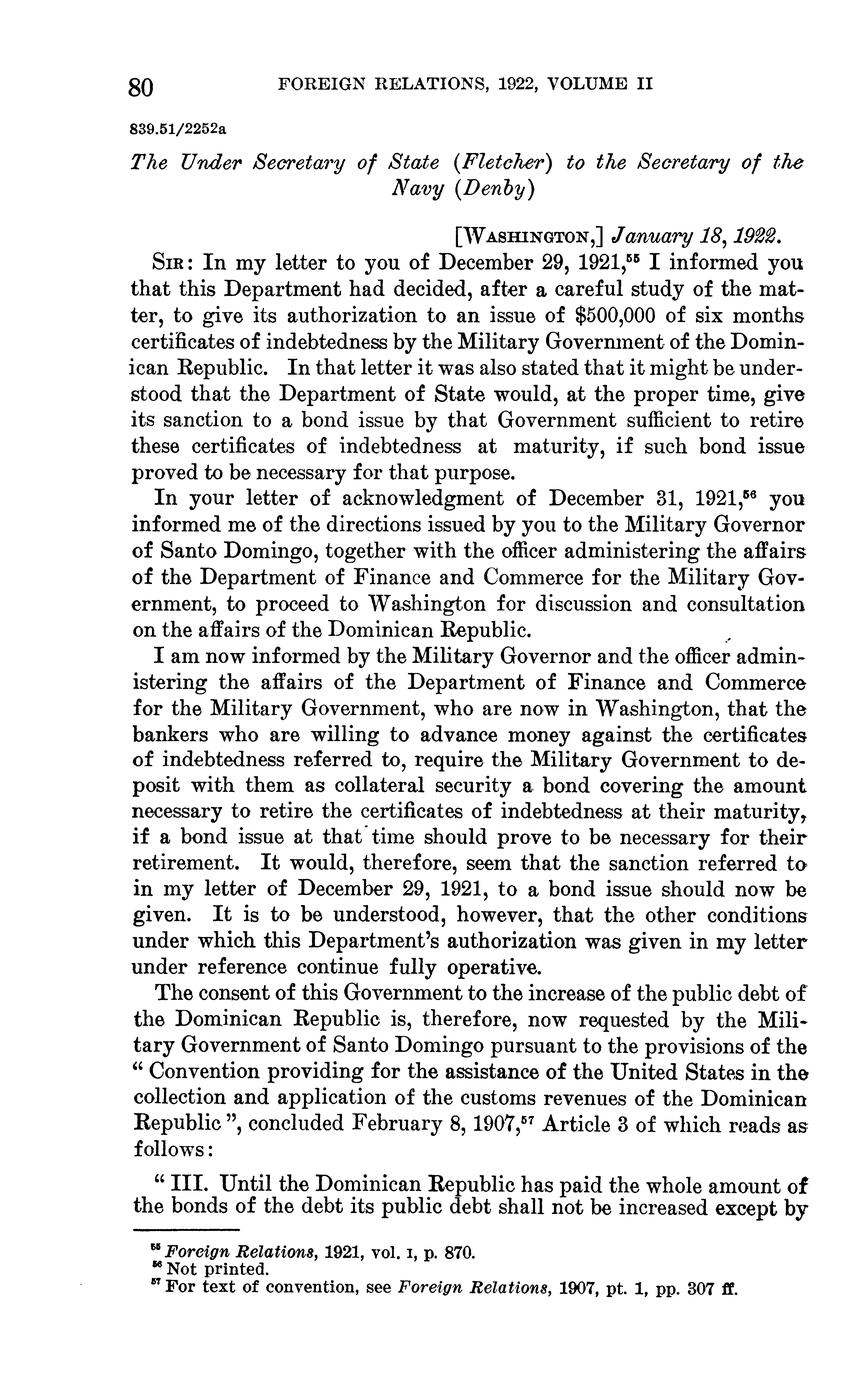 80 FOREIGN RELATIONS, 1922, VOLUME II

839.51/2252a

The Under Secretary of State (Fletcher) to the Secretary of the Navy (Denby)

[WASHINGTON,] January 18, 1922.

SIR: In my letter to you of December 29, 1921,$^{55}$ I informed you that this Department had decided, after a careful study of the matter, to give its authorization to an issue of $500,000 of six months certificates of indebtedness by the Military Government of the Dominican Republic. In that letter it was also stated that it might be understood that the Department of State would, at the proper time, give its sanction to a bond issue by that Government sufficient to retire these certificates of indebtedness at maturity, if such bond issue proved to be necessary for that purpose.

In your letter of acknowledgment of December 31, 1921,$^{56}$ you informed me of the directions issued by you to the Military Governor of Santo Domingo, together with the officer administering the affairs of the Department of Finance and Commerce for the Military Government, to proceed to Washington for discussion and consultation on the affairs of the Dominican Republic.

I am now informed by the Military Governor and the officer administering the affairs of the Department of Finance and Commerce for the Military Government, who are now in Washington, that the bankers who are willing to advance money against the certificates of indebtedness referred to, require the Military Government to deposit with them as collateral security a bond covering the amount necessary to retire the certificates of indebtedness at their maturity, if a bond issue at that time should prove to be necessary for their retirement. It would, therefore, seem that the sanction referred to in my letter of December 29, 1921, to a bond issue should now be given. It is to be understood, however, that the other conditions under which this Department's authorization was given in my letter under reference continue fully operative.

The consent of this Government to the increase of the public debt of the Dominican Republic is, therefore, now requested by the Military Government of Santo Domingo pursuant to the provisions of the "Convention providing for the assistance of the United States in the collection and application of the customs revenues of the Dominican Republic", concluded February 8, 1907,$^{57}$ Article 3 of which reads as follows:

"III. Until the Dominican Republic has paid the whole amount of the bonds of the debt its public debt shall not be increased except by

$^{55}$ Foreign Relations, 1921, vol. I, p. 870.
$^{56}$ Not printed.
$^{57}$ For text of convention, see Foreign Relations, 1907, pt. 1, pp. 307 ff.